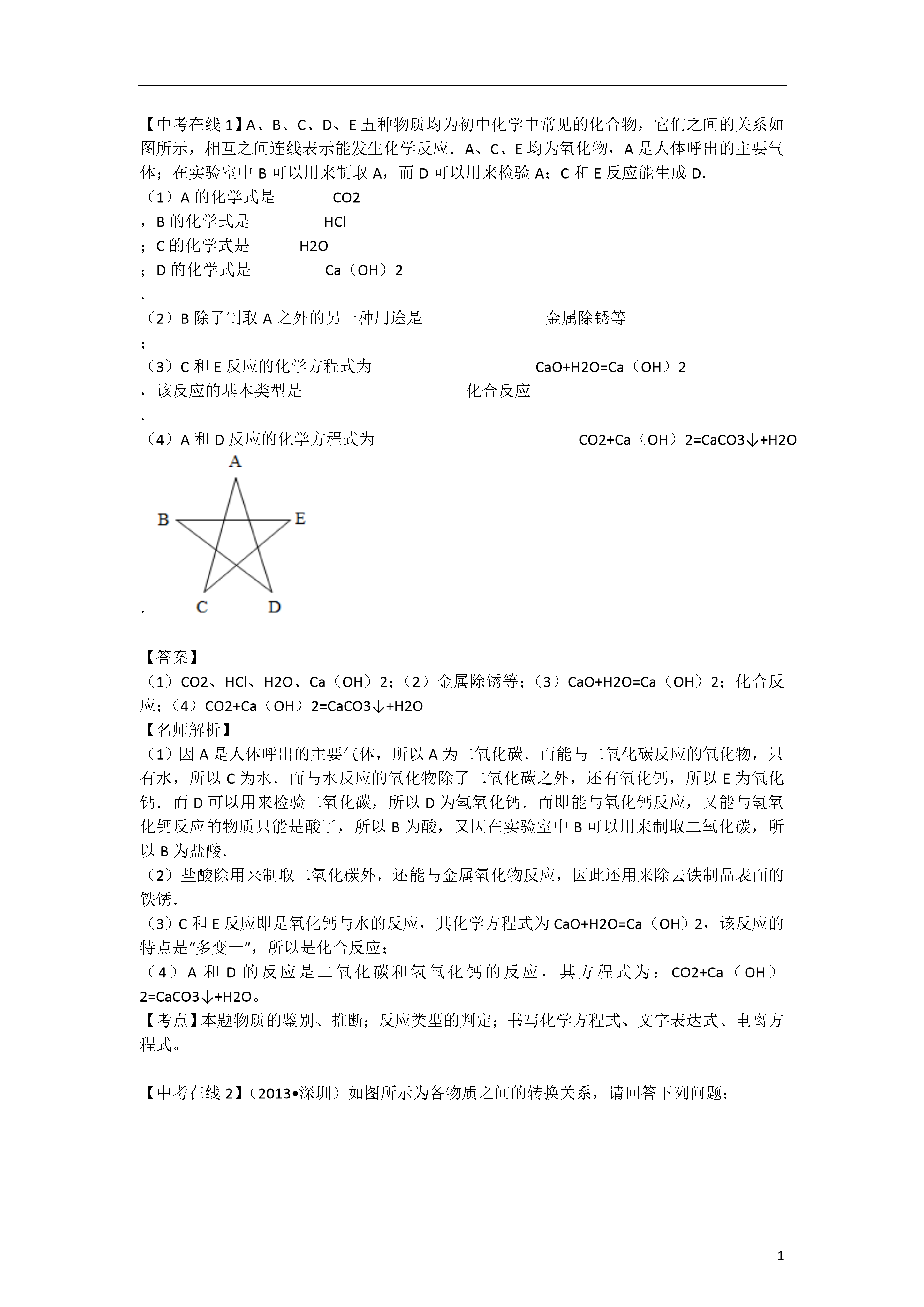 【中考在线 1】A、B、C、D、E 五种物质均为初中化学中常见的化合物，它们之间的关系如图所示，相互之间连线表示能发生化学反应．A、C、E 均为氧化物，A 是人体呼出的主要气体；在实验室中 B 可以用来制取 A，而 D 可以用来检验 A；C 和 E 反应能生成 D．
（1）A 的化学式是 CO2
，B 的化学式是 HCl
；C 的化学式是 H2O
；D 的化学式是 Ca（OH）2
.
（2）B 除了制取 A 之外的另一种用途是 金属除锈等
;
（3）C 和 E 反应的化学方程式为 CaO+H2O=Ca（OH）2
，该反应的基本类型是 化合反应
.
（4）A 和 D 反应的化学方程式为 CO2+Ca（OH）2=CaCO3↓+H2O

A
B
E
C
D
.

【答案】
（1）CO2、HCl、H2O、Ca（OH）2；（2）金属除锈等；（3）CaO+H2O=Ca（OH）2；化合反应；（4）CO2+Ca（OH）2=CaCO3↓+H2O
【名师解析】
（1）因 A 是人体呼出的主要气体，所以 A 为二氧化碳．而能与二氧化碳反应的氧化物，只有水，所以 C 为水．而与水反应的氧化物除了二氧化碳之外，还有氧化钙，所以 E 为氧化钙．而 D 可以用来检验二氧化碳，所以 D 为氢氧化钙．而即能与氧化钙反应，又能与氢氧化钙反应的物质只能是酸了，所以 B 为酸，又因在实验室中 B 可以用来制取二氧化碳，所以 B 为盐酸.
（2）盐酸除用来制取二氧化碳外，还能与金属氧化物反应，因此还用来除去铁制品表面的铁锈.
（3）C 和 E 反应即是氧化钙与水的反应，其化学方程式为 CaO+H2O=Ca（OH）2，该反应的特点是“多变一”，所以是化合反应；
（4）A 和 D 的反应是二氧化碳和氢氧化钙的反应，其方程式为：CO2+Ca（OH）2=CaCO3↓+H2O。
【考点】本题物质的鉴别、推断；反应类型的判定；书写化学方程式、文字表达式、电离方程式。

【中考在线 2】（2013•深圳）如图所示为各物质之间的转换关系，请回答下列问题：

1